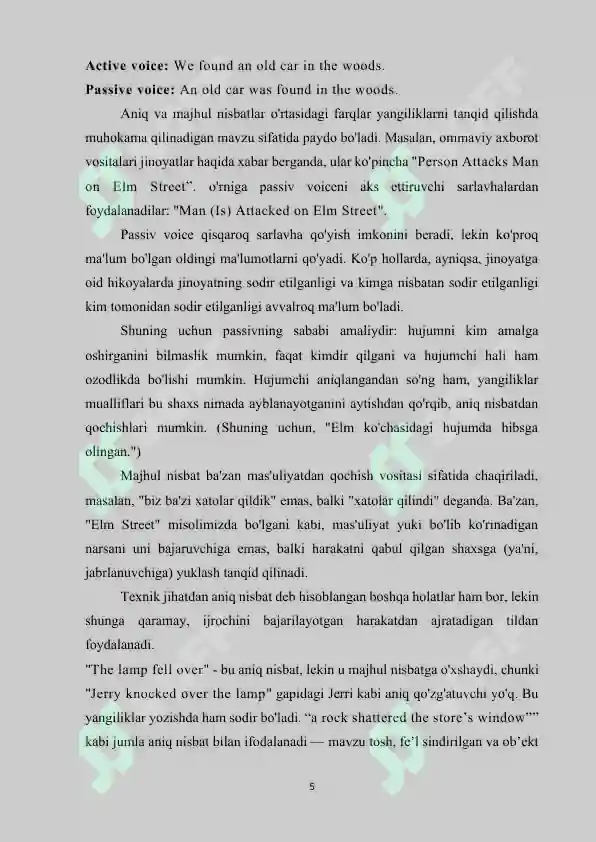 **Active voice:** We found an old car in the woods.
**Passive voice:** An old car was found in the woods.

Aniq va majhul nisbatlar o'rtasidagi farqlar yangiliklarni tanqid qilishda muhokama qilinadigan mavzu sifatida paydo bo'ladi. Masalan, ommaviy axborot vositalari jinoyatlar haqida xabar berganda, ular ko'pincha "Person Attacks Man on Elm Street". o'rniga passiv voiceni aks ettiruvchi sarlavhalardan foydalanadilar: "Man (Is) Attacked on Elm Street".

Passiv voice qisqaroq sarlavha qo'yish imkonini beradi, lekin ko'proq ma'lum bo'lgan oldingi ma'lumotlarni qo'yadi. Ko'p hollarda, ayniqsa, jinoyatga oid hikoyalarda jinoyatning sodir etilganligi va kimga nisbatan sodir etilganligi kim tomonidan sodir etilganligi avvalroq ma'lum bo'ladi.

Shuning uchun passivning sababi amaliydir: hujumni kim amalga oshirganini bilmaslik mumkin, faqat kimdir qilgani va hujumchi hali ham ozodlikda bo'lishi mumkin. Hujumchi aniqlangandan so'ng ham, yangiliklar mualliflari bu shaxs nimada ayblanayotganini aytishdan qo'rqib, aniq nisbatdan qochishlari mumkin. (Shuning uchun, "Elm ko'chasidagi hujumda hibsga olingan.")

Majhul nisbat ba'zan mas'uliyatdan qochish vositasi sifatida chaqiriladi, masalan, "biz ba'zi xatolar qildik" emas, balki "xatolar qilindi" deganda. Ba'zan, "Elm Street" misolimizda bo'lgani kabi, mas'uliyat yuki bo'lib ko'rinadigan narsani uni bajaruvchiga emas, balki harakatni qabul qilgan shaxsga (ya'ni, jabrlanuvchiga) yuklash tanqid qilinadi.

Texnik jihatdan aniq nisbat deb hisoblangan boshqa holatlar ham bor, lekin shunga qaramay, ijrochini bajarilayotgan harakatdan ajratadigan tildan foydalanadi.

"The lamp fell over" - bu aniq nisbat, lekin u majhul nisbatga o'xshaydi, chunki "Jerry knocked over the lamp" gapidagi Jerri kabi aniq qo'zg'atuvchi yo'q. Bu yangiliklar yozishda ham sodir bo'ladi. "a rock shattered the store's window"" kabi jumla aniq nisbat bilan ifodalanadi — mavzu tosh, fe'l sindirilgan va ob'ekt

5